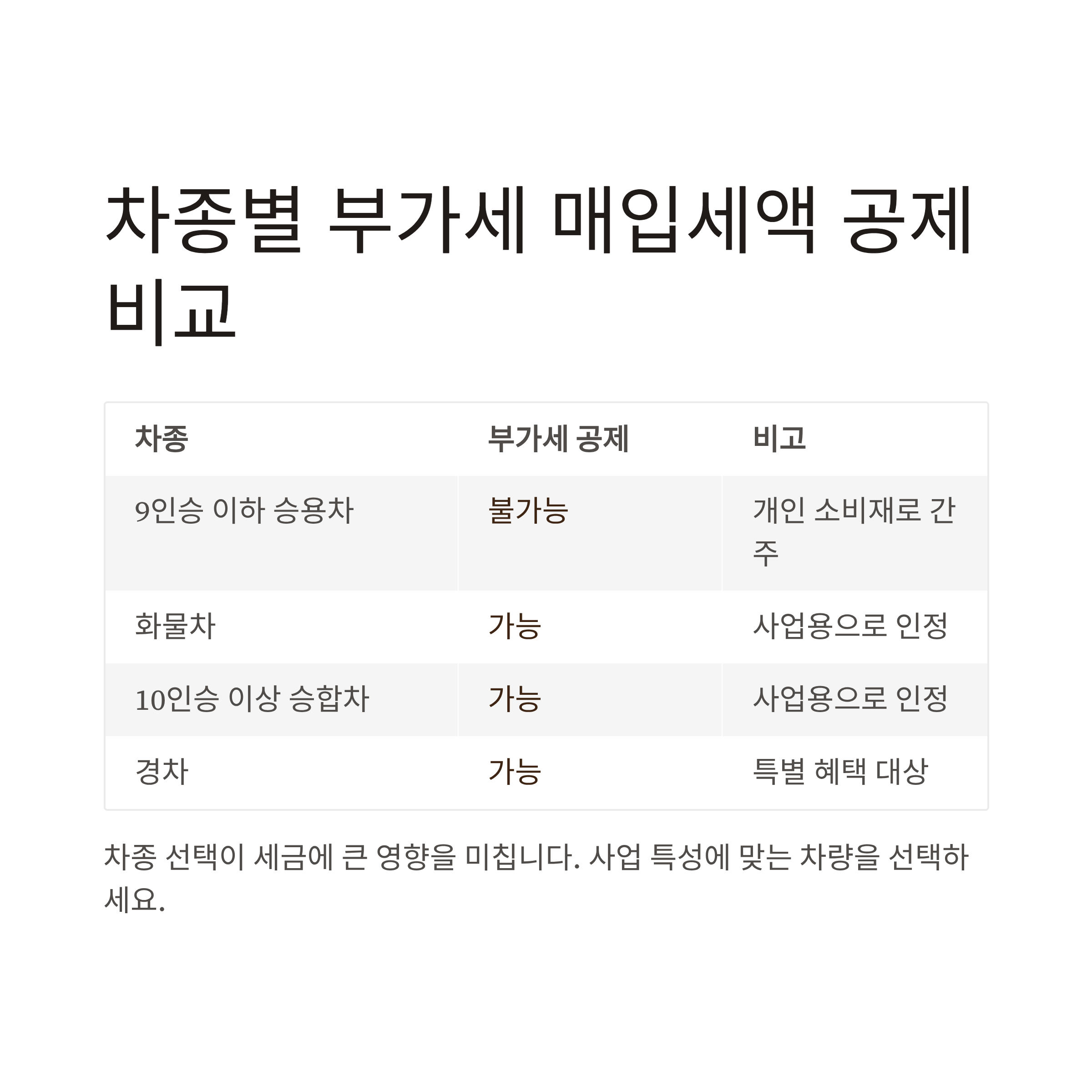 차종별 부가세 매입세액 공제 비교

| 차종 | 부가세 공제 | 비고 |
|---|---|---|
| 9인승 이하 승용차 | 불가능 | 개인 소비재로 간주 |
| 화물차 | 가능 | 사업용으로 인정 |
| 10인승 이상 승합차 | 가능 | 사업용으로 인정 |
| 경차 | 가능 | 특별 혜택 대상 |

차종 선택이 세금에 큰 영향을 미칩니다. 사업 특성에 맞는 차량을 선택하세요.